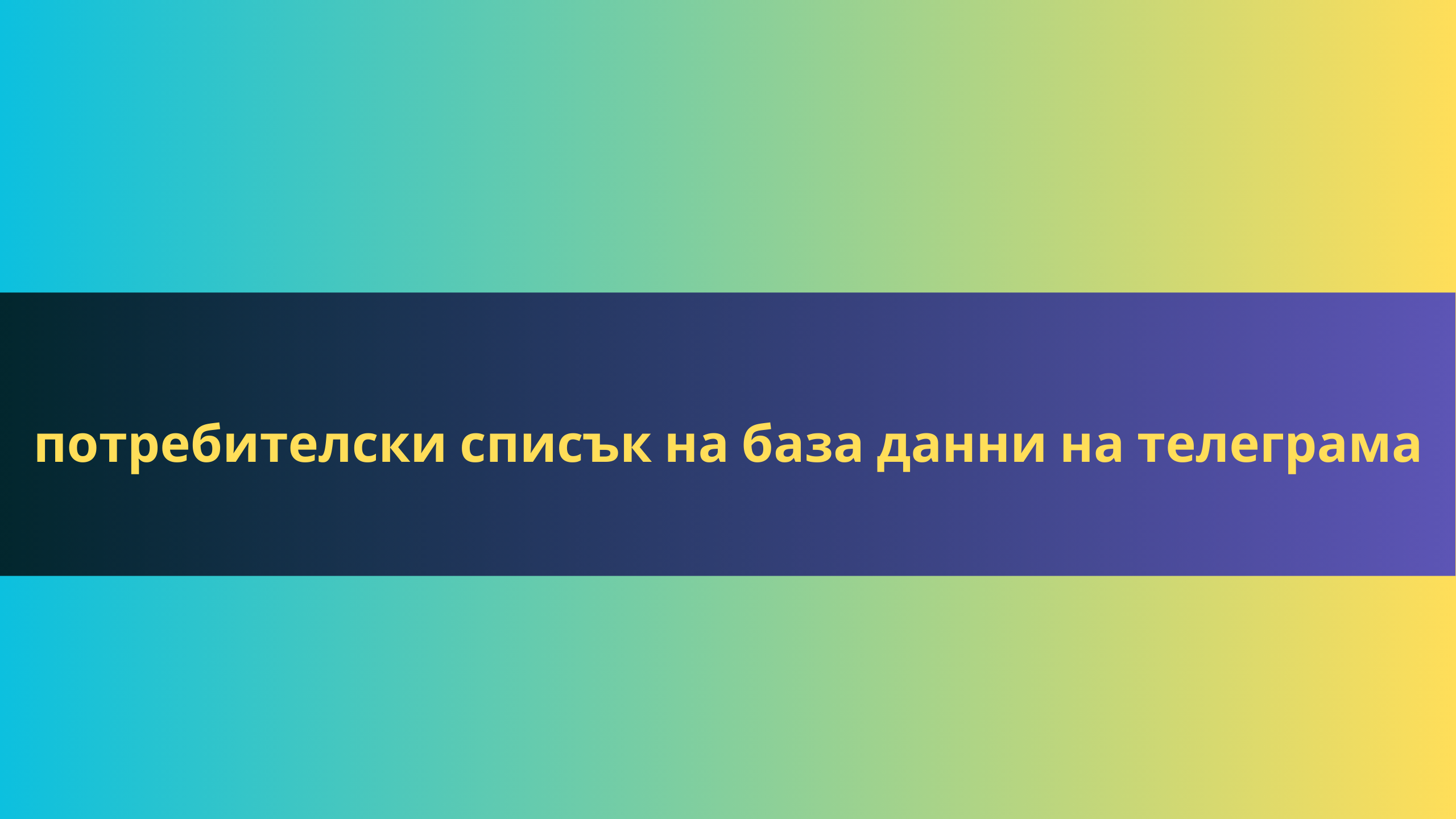 потребителски списък на база данни на телеграма